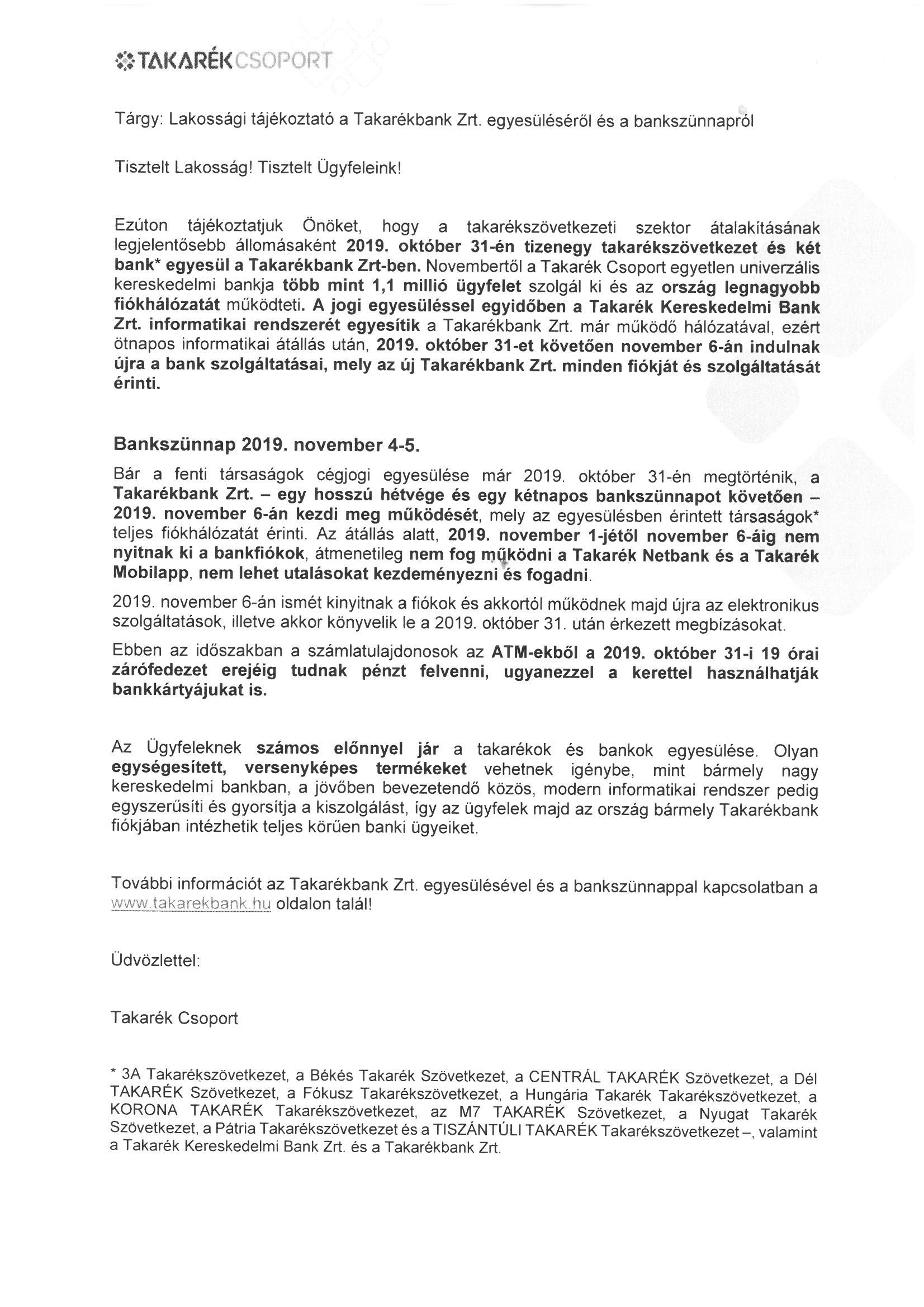 TAKARÉK CSOPORT

Tárgy: Lakossági tájékoztató a Takarékbank Zrt. egyesüléséről és a bankszünnapról

Tisztelt Lakosság! Tisztelt Ügyfeleink!

Ezúton tájékoztatjuk Önöket, hogy a takarékszövetkezeti szektor átalakításának legjelentősebb állomásaként 2019. október 31-én tizenegy takarékszövetkezet és két bank* egyesül a Takarékbank Zrt-ben. Novembertől a Takarék Csoport egyetlen univerzális kereskedelmi bankja több mint 1,1 millió ügyfelet szolgál ki és az ország legnagyobb fiókhálózatát működteti. A jogi egyesüléssel egyidőben a Takarék Kereskedelmi Bank Zrt. informatikai rendszerét egyesítik a Takarékbank Zrt. már működő hálózatával, ezért ötnapos informatikai átállás után, 2019. október 31-et követően november 6-án indulnak újra a bank szolgáltatásai, mely az új Takarékbank Zrt. minden fiókját és szolgáltatását érinti.

Bankszünnap 2019. november 4-5.

Bár a fenti társaságok cégjogi egyesülése már 2019. október 31-én megtörténik, a Takarékbank Zrt. – egy hosszú hétvége és egy kétnapos bankszünnapot követően – 2019. november 6-án kezdi meg működését, mely az egyesülésben érintett társaságok* teljes fiókhálózatát érinti. Az átállás alatt, 2019. november 1-jétől november 6-áig nem nyitnak ki a bankfiókok, átmenetileg nem fog működni a Takarék Netbank és a Takarék Mobilapp, nem lehet utalásokat kezdeményezni és fogadni.

2019. november 6-án ismét kinyitnak a fiókok és akkortól működnek majd újra az elektronikus szolgáltatások, illetve akkor könyvelik le a 2019. október 31. után érkezett megbízásokat.

Ebben az időszakban a számlatulajdonosok az ATM-ekből a 2019. október 31-i 19 órai zárófedezet erejéig tudnak pénzt felvenni, ugyanezzel a kerettel használhatják bankkártyájukat is.

Az Ügyfeleknek számos előnnyel jár a takarékok és bankok egyesülése. Olyan egységesített, versenyképes termékeket vehetnek igénybe, mint bármely nagy kereskedelmi bankban, a jövőben bevezetendő közös, modern informatikai rendszer pedig egyszerűsíti és gyorsítja a kiszolgálást, így az ügyfelek majd az ország bármely Takarékbank fiókjában intézhetik teljes körűen banki ügyeiket.

További információt az Takarékbank Zrt. egyesülésével és a bankszünnappal kapcsolatban a www.takarekbank.hu oldalon talál!

Üdvözlettel:

Takarék Csoport

* 3A Takarékszövetkezet, a Békés Takarék Szövetkezet, a CENTRÁL TAKARÉK Szövetkezet, a Dél TAKARÉK Szövetkezet, a Fókusz Takarékszövetkezet, a Hungária Takarék Takarékszövetkezet, a KORONA TAKARÉK Takarékszövetkezet, az M7 TAKARÉK Szövetkezet, a Nyugat Takarék Szövetkezet, a Pátria Takarékszövetkezet és a TISZÁNTÚLI TAKARÉK Takarékszövetkezet –, valamint a Takarék Kereskedelmi Bank Zrt. és a Takarékbank Zrt.